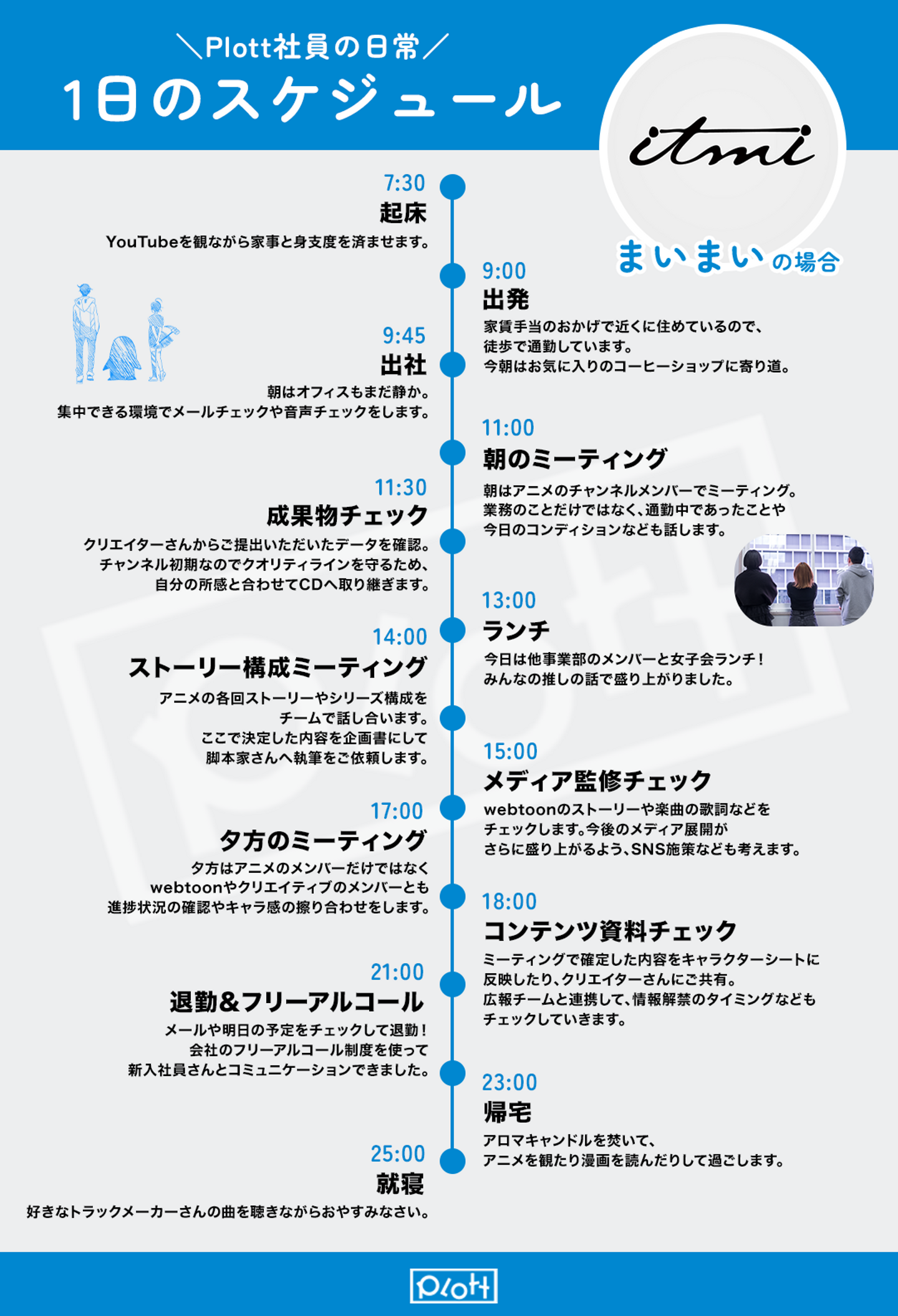 ＼Plott社員の日常／
1日のスケジュール

itmi
まいまいの場合

7:30
起床
YouTubeを観ながら家事と身支度を済ませます。

9:00
出発
家賃手当のおかげで近くに住めているので、徒歩で通勤しています。今朝はお気に入りのコーヒーショップに寄り道。

9:45
出社
朝はオフィスもまだ静か。集中できる環境でメールチェックや音声チェックをします。

11:00
朝のミーティング
朝はアニメのチャンネルメンバーでミーティング。業務のことだけではなく、通勤中であったことや今日のコンディションなども話します。

11:30
成果物チェック
クリエイターさんからご提出いただいたデータを確認。チャンネル初期なのでクオリティラインを守るため、自分の所感と合わせてCDへ取り継ぎます。

13:00
ランチ
今日は他事業部のメンバーと女子会ランチ！みんなの推しの話で盛り上がりました。

14:00
ストーリー構成ミーティング
アニメの各回ストーリーやシリーズ構成をチームで話し合います。ここで決定した内容を企画書にして脚本家さんへ執筆をご依頼します。

15:00
メディア監修チェック
webtoonのストーリーや楽曲の歌詞などをチェックします。今後のメディア展開がさらに盛り上がるよう、SNS施策なども考えます。

17:00
夕方のミーティング
夕方はアニメのメンバーだけではなくwebtoonやクリエイティブのメンバーとも進捗状況の確認やキャラ感の擦り合わせをします。

18:00
コンテンツ資料チェック
ミーティングで確定した内容をキャラクターシートに反映したり、クリエイターさんにご共有。広報チームと連携して、情報解禁のタイミングなどもチェックしていきます。

21:00
退勤＆フリーアルコール
メールや明日の予定をチェックして退勤！会社のフリーアルコール制度を使って新入社員さんとコミュニケーションできました。

23:00
帰宅
アロマキャンドルを焚いて、アニメを観たり漫画を読んだりして過ごします。

25:00
就寝
好きなトラックメーカーさんの曲を聴きながらおやすみなさい。

Plott